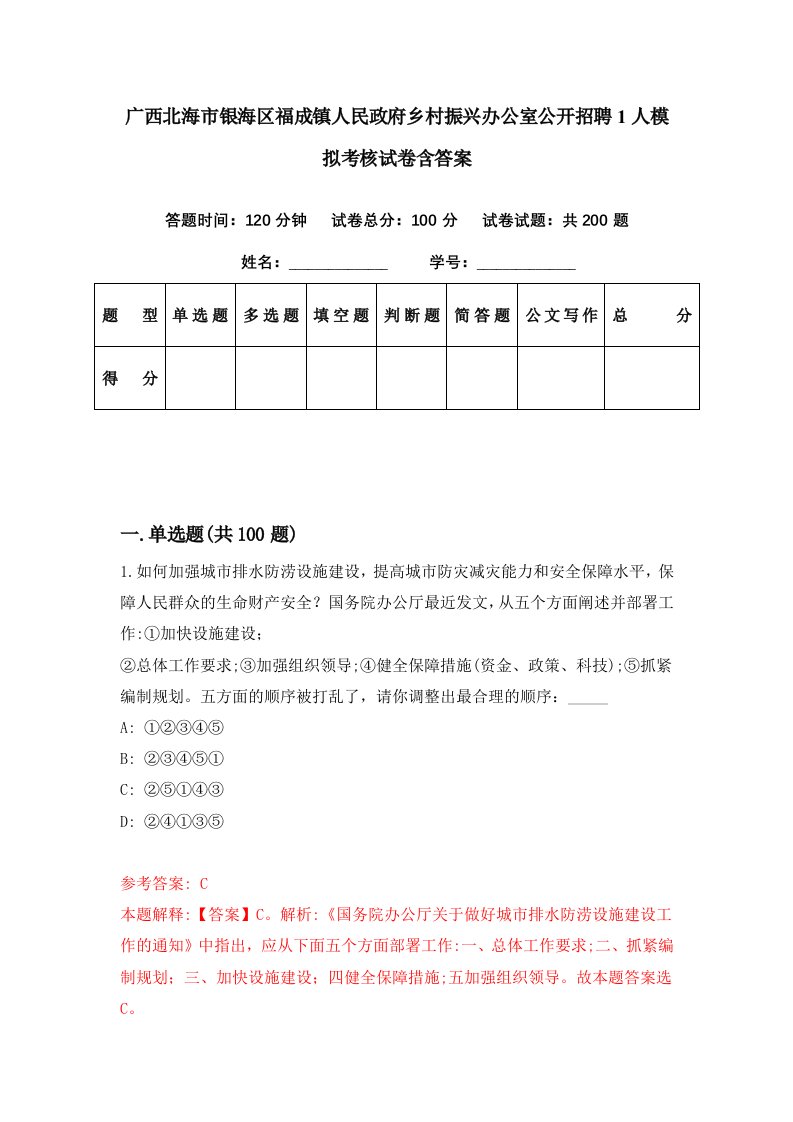 广西北海市银海区福成镇人民政府乡村振兴办公室公开招聘1人模拟考核试卷含答案

答题时间：120分钟　试卷总分：100分　试卷试题：共200题

姓名：____________　学号：____________

| 题　型 | 单选题 | 多选题 | 填空题 | 判断题 | 简答题 | 公文写作 | 总　分 |
|---|---|---|---|---|---|---|---|
| 得　分 | | | | | | | |

一.单选题(共100题)

1.如何加强城市排水防涝设施建设，提高城市防灾减灾能力和安全保障水平，保障人民群众的生命财产安全？国务院办公厅最近发文，从五个方面阐述并部署工作:①加快设施建设；
②总体工作要求;③加强组织领导;④健全保障措施(资金、政策、科技);⑤抓紧编制规划。五方面的顺序被打乱了，请你调整出最合理的顺序：_____
A: ①②③④⑤
B: ②③④⑤①
C: ②⑤①④③
D: ②④①③⑤

参考答案: C
本题解释:【答案】C。解析:《国务院办公厅关于做好城市排水防涝设施建设工作的通知》中指出，应从下面五个方面部署工作:一、总体工作要求;二、抓紧编制规划；三、加快设施建设；四健全保障措施;五加强组织领导。故本题答案选C。